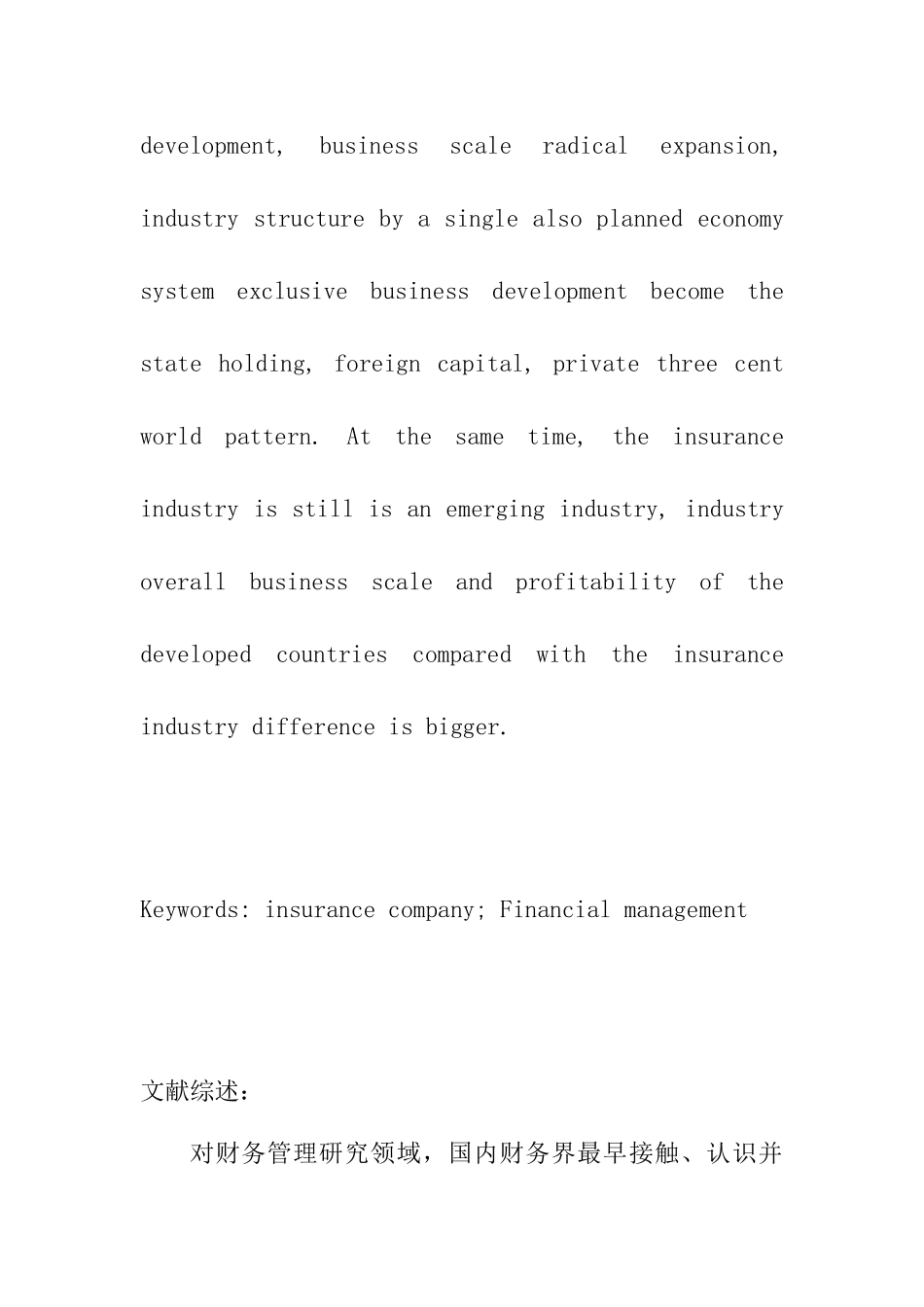 development, business scale radical expansion, industry structure by a single also planned economy system exclusive business development become the state holding, foreign capital, private three cent world pattern. At the same time, the insurance industry is still is an emerging industry, industry overall business scale and profitability of the developed countries compared with the insurance industry difference is bigger.

Keywords: insurance company; Financial management

文献综述：

对财务管理研究领域，国内财务界最早接触、认识并